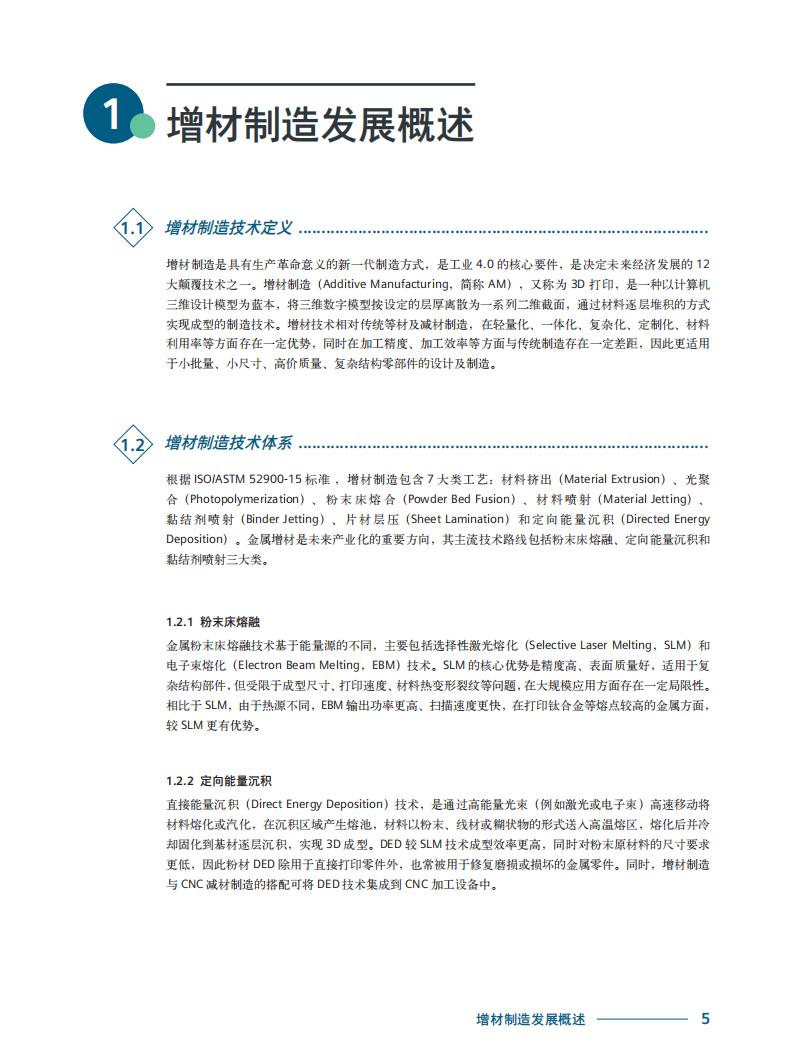 1. 增材制造发展概述

1.1 增材制造技术定义

增材制造是具有生产革命意义的新一代制造方式，是工业 4.0 的核心要件，是决定未来经济发展的 12 大颠覆技术之一。增材制造（Additive Manufacturing，简称 AM），又称为 3D 打印，是一种以计算机三维设计模型为蓝本，将三维数字模型按设定的层厚离散为一系列二维截面，通过材料逐层堆积的方式实现成型的制造技术。增材技术相对传统等材及减材制造，在轻量化、一体化、复杂化、定制化、材料利用率等方面存在一定优势，同时在加工精度、加工效率等方面与传统制造存在一定差距，因此更适用于小批量、小尺寸、高价质量、复杂结构零部件的设计及制造。

1.2 增材制造技术体系

根据 ISO/ASTM 52900-15 标准，增材制造包含 7 大类工艺：材料挤出（Material Extrusion）、光聚合（Photopolymerization）、粉末床熔合（Powder Bed Fusion）、材料喷射（Material Jetting）、黏结剂喷射（Binder Jetting）、片材层压（Sheet Lamination）和定向能量沉积（Directed Energy Deposition）。金属增材是未来产业化的重要方向，其主流技术路线包括粉末床熔融、定向能量沉积和黏结剂喷射三大类。

1.2.1 粉末床熔融

金属粉末床熔融技术基于能量源的不同，主要包括选择性激光熔化（Selective Laser Melting，SLM）和电子束熔化（Electron Beam Melting，EBM）技术。SLM 的核心优势是精度高、表面质量好，适用于复杂结构部件，但受限于成型尺寸、打印速度、材料热变形裂纹等问题，在大规模应用方面存在一定局限性。相比于 SLM，由于热源不同，EBM 输出功率更高、扫描速度更快，在打印钛合金等熔点较高的金属方面，较 SLM 更有优势。

1.2.2 定向能量沉积

直接能量沉积（Direct Energy Deposition）技术，是通过高能量光束（例如激光或电子束）高速移动将材料熔化或汽化，在沉积区域产生熔池，材料以粉末、线材或糊状物的形式送入高温熔区，熔化后并冷却固化到基材逐层沉积，实现 3D 成型。DED 较 SLM 技术成型效率更高，同时对粉末原材料的尺寸要求更低，因此粉材 DED 除用于直接打印零件外，也常被用于修复磨损或损坏的金属零件。同时，增材制造与 CNC 减材制造的搭配可将 DED 技术集成到 CNC 加工设备中。

增材制造发展概述 5